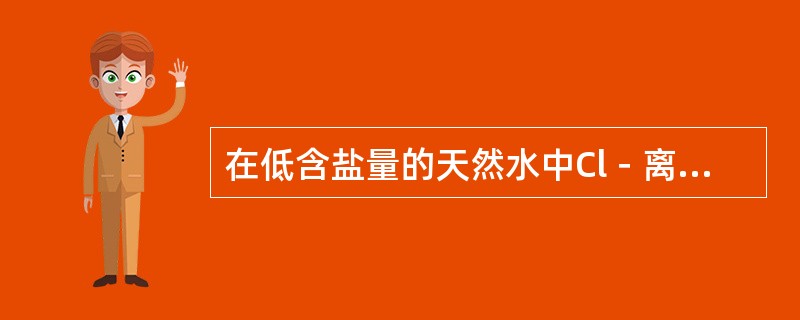 在低含盐量的天然水中Cl－离...